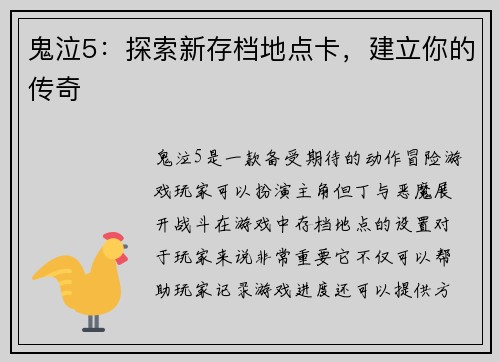 鬼泣5：探索新存档地点卡，建立你的传奇

鬼泣5是一款备受期待的动作冒险游戏玩家可以扮演主角但丁与恶魔展开战斗在游戏中存档地点的设置对于玩家来说非常重要它不仅可以帮助玩家记录游戏进度还可以提供方